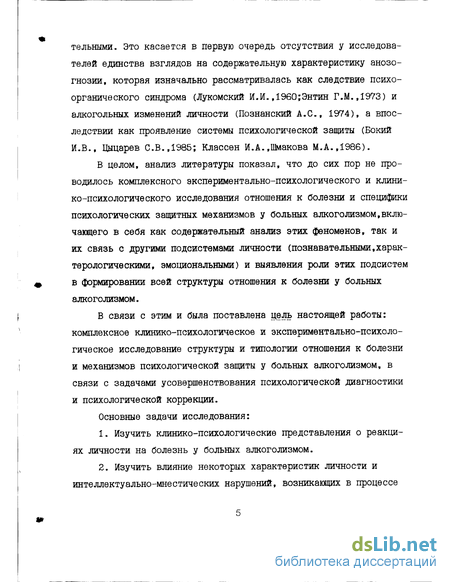 тельными. Это касается в первую очередь отсутствия у исследователей единства взглядов на содержательную характеристику анозогнозии, которая изначально рассматривалась как следствие психоорганического синдрома (Лукомский И.И.,1960;Энтин Г.М.,1973) и алкогольных изменений личности (Познанский А.С., 1974), а впоследствии как проявление системы психологической защиты (Бокий И.В., Цыцарев С.В.,1985; Классен И.А.,Шмакова М.А.,1986).

В целом, анализ литературы показал, что до сих пор не проводилось комплексного экспериментально-психологического и клинико-психологического исследования отношения к болезни и специфики психологических защитных механизмов у больных алкоголизмом,включающего в себя как содержательный анализ этих феноменов, так и их связь с другими подсистемами личности (познавательными,характерологическими, эмоциональными) и выявления роли этих подсистем в формировании всей структуры отношения к болезни у больных алкоголизмом.

В связи с этим и была поставлена цель настоящей работы: комплексное клинико-психологическое и экспериментально-психологическое исследование структуры и типологии отношения к болезни и механизмов психологической защиты у больных алкоголизмом, в связи с задачами усовершенствования психологической диагностики и психологической коррекции.

Основные задачи исследования:

1. Изучить клинико-психологические представления о реакциях личности на болезнь у больных алкоголизмом.

2. Изучить влияние некоторых характеристик личности и интеллектуально-мнестических нарушений, возникающих в процессе

5

dsLib.net
библиотека диссертаций